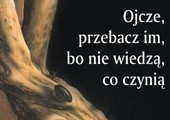 Ojcze,
przebacz im,
bo nie wiedzą,
co czynią